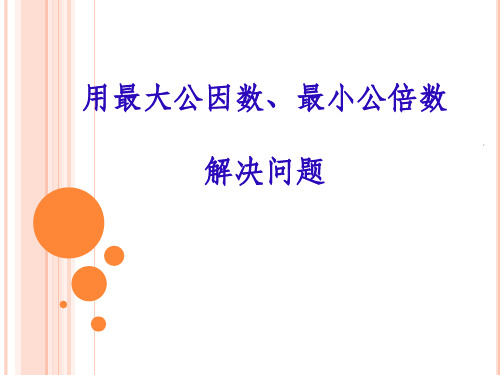 用最大公因数、最小公倍数

解决问题